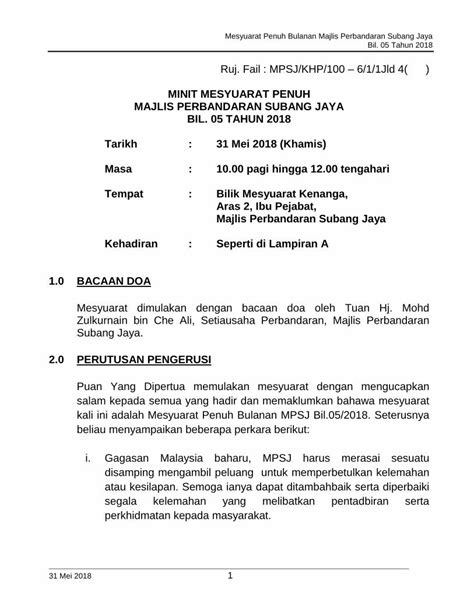 Mesyuarat Penuh Bulanan Majlis Perbandaran Subang Jaya
Bil. 05 Tahun 2018

Ruj. Fail : MPSJ/KHP/100 – 6/1/1Jld 4(    )

MINIT MESYUARAT PENUH
MAJLIS PERBANDARAN SUBANG JAYA
BIL. 05 TAHUN 2018

Tarikh : 31 Mei 2018 (Khamis)

Masa : 10.00 pagi hingga 12.00 tengahari

Tempat : Bilik Mesyuarat Kenanga, Aras 2, Ibu Pejabat, Majlis Perbandaran Subang Jaya

Kehadiran : Seperti di Lampiran A

1.0 BACAAN DOA

Mesyuarat dimulakan dengan bacaan doa oleh Tuan Hj. Mohd Zulkurnain bin Che Ali, Setiausaha Perbandaran, Majlis Perbandaran Subang Jaya.

2.0 PERUTUSAN PENGERUSI

Puan Yang Dipertua memulakan mesyuarat dengan mengucapkan salam kepada semua yang hadir dan memaklumkan bahawa mesyuarat kali ini adalah Mesyuarat Penuh Bulanan MPSJ Bil.05/2018. Seterusnya beliau menyampaikan beberapa perkara berikut:

i. Gagasan Malaysia baharu, MPSJ harus merasai sesuatu disamping mengambil peluang untuk memperbetulkan kelemahan atau kesilapan. Semoga ianya dapat ditambahbaik serta diperbaiki segala kelemahan yang melibatkan pentadbiran serta perkhidmatan kepada masyarakat.

31 Mei 2018 1